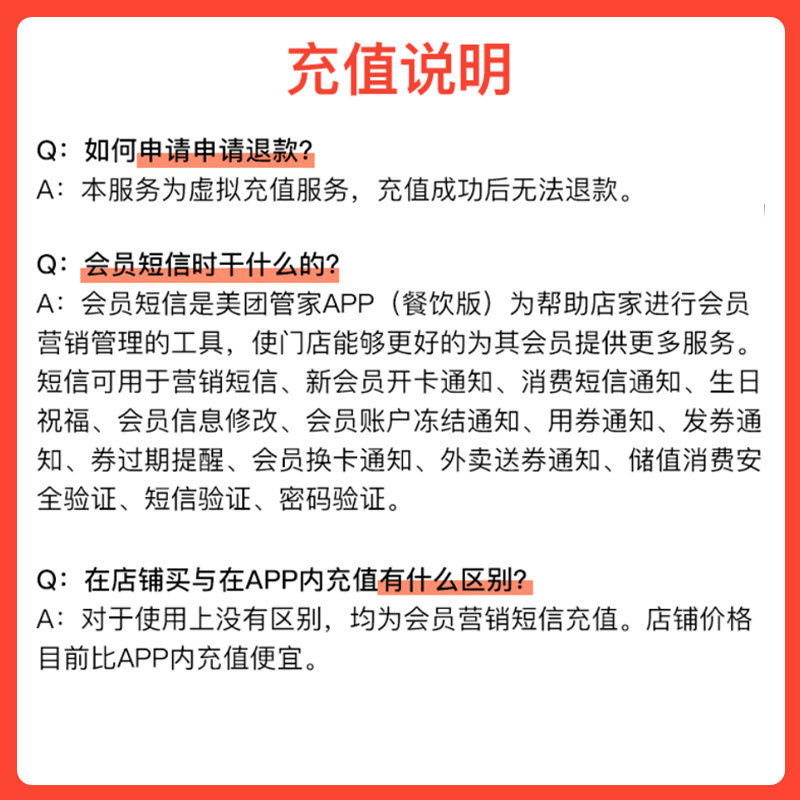 充值说明

Q：如何申请申请退款？
A：本服务为虚拟充值服务，充值成功后无法退款。

Q：会员短信时干什么的？
A：会员短信是美团管家APP（餐饮版）为帮助店家进行会员营销管理的工具，使门店能够更好的为其会员提供更多服务。短信可用于营销短信、新会员开卡通知、消费短信通知、生日祝福、会员信息修改、会员账户冻结通知、用券通知、发券通知、券过期提醒、会员换卡通知、外卖送券通知、储值消费安全验证、短信验证、密码验证。

Q：在店铺买与在APP内充值有什么区别？
A：对于使用上没有区别，均为会员营销短信充值。店铺价格目前比APP内充值便宜。